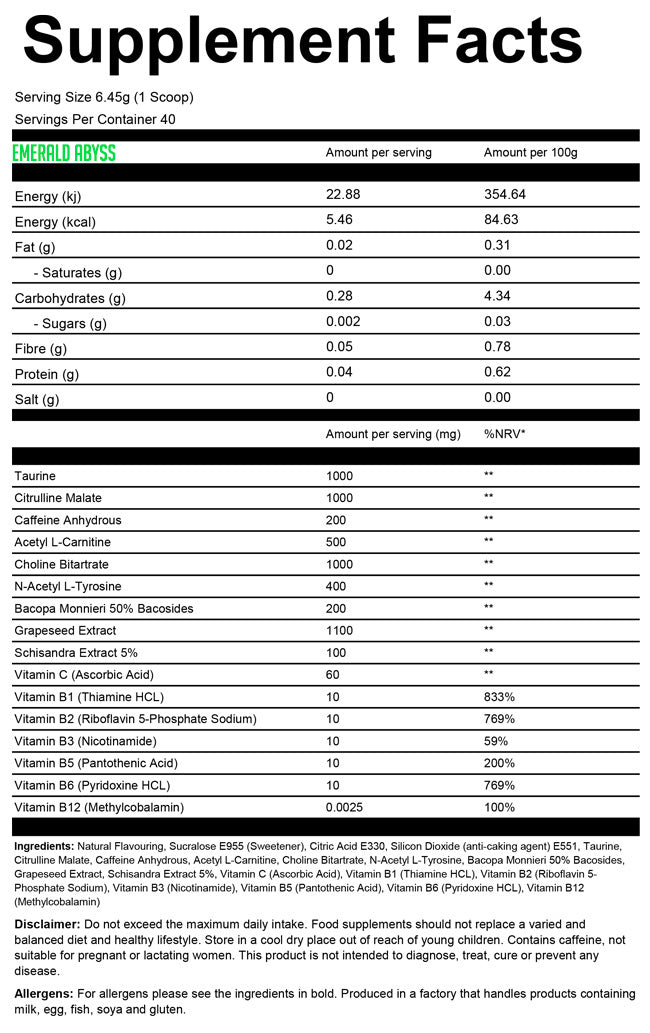 Supplement Facts

Serving Size 6.45g (1 Scoop)
Servings Per Container 40

| EMERALD ABYSS | Amount per serving | Amount per 100g |
|---|---|---|
| Energy (kj) | 22.88 | 354.64 |
| Energy (kcal) | 5.46 | 84.63 |
| Fat (g) | 0.02 | 0.31 |
| - Saturates (g) | 0 | 0.00 |
| Carbohydrates (g) | 0.28 | 4.34 |
| - Sugars (g) | 0.002 | 0.03 |
| Fibre (g) | 0.05 | 0.78 |
| Protein (g) | 0.04 | 0.62 |
| Salt (g) | 0 | 0.00 |

| | Amount per serving (mg) | %NRV* |
|---|---|---|
| Taurine | 1000 | ** |
| Citrulline Malate | 1000 | ** |
| Caffeine Anhydrous | 200 | ** |
| Acetyl L-Carnitine | 500 | ** |
| Choline Bitartrate | 1000 | ** |
| N-Acetyl L-Tyrosine | 400 | ** |
| Bacopa Monnieri 50% Bacosides | 200 | ** |
| Grapeseed Extract | 1100 | ** |
| Schisandra Extract 5% | 100 | ** |
| Vitamin C (Ascorbic Acid) | 60 | ** |
| Vitamin B1 (Thiamine HCL) | 10 | 833% |
| Vitamin B2 (Riboflavin 5-Phosphate Sodium) | 10 | 769% |
| Vitamin B3 (Nicotinamide) | 10 | 59% |
| Vitamin B5 (Pantothenic Acid) | 10 | 200% |
| Vitamin B6 (Pyridoxine HCL) | 10 | 769% |
| Vitamin B12 (Methylcobalamin) | 0.0025 | 100% |

Ingredients: Natural Flavouring, Sucralose E955 (Sweetener), Citric Acid E330, Silicon Dioxide (anti-caking agent) E551, Taurine, Citrulline Malate, Caffeine Anhydrous, Acetyl L-Carnitine, Choline Bitartrate, N-Acetyl L-Tyrosine, Bacopa Monnieri 50% Bacosides, Grapeseed Extract, Schisandra Extract 5%, Vitamin C (Ascorbic Acid), Vitamin B1 (Thiamine HCL), Vitamin B2 (Riboflavin 5-Phosphate Sodium), Vitamin B3 (Nicotinamide), Vitamin B5 (Pantothenic Acid), Vitamin B6 (Pyridoxine HCL), Vitamin B12 (Methylcobalamin)

Disclaimer: Do not exceed the maximum daily intake. Food supplements should not replace a varied and balanced diet and healthy lifestyle. Store in a cool dry place out of reach of young children. Contains caffeine, not suitable for pregnant or lactating women. This product is not intended to diagnose, treat, cure or prevent any disease.

Allergens: For allergens please see the ingredients in bold. Produced in a factory that handles products containing milk, egg, fish, soya and gluten.